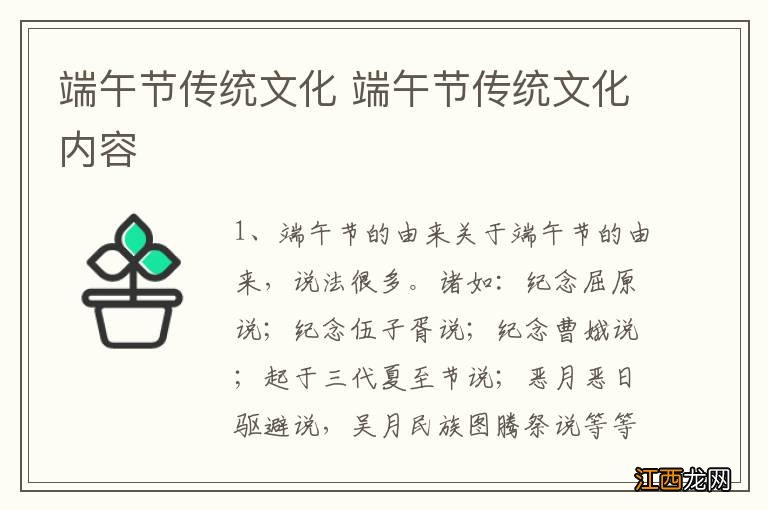 端午节传统文化 端午节传统文化内容

1、端午节的由来关于端午节的由来，说法很多。诸如：纪念屈原说；纪念伍子胥说；纪念曹娥说；起于三代夏至节说；恶月恶日驱避说，吴月民族图腾祭说等等

江西龙网